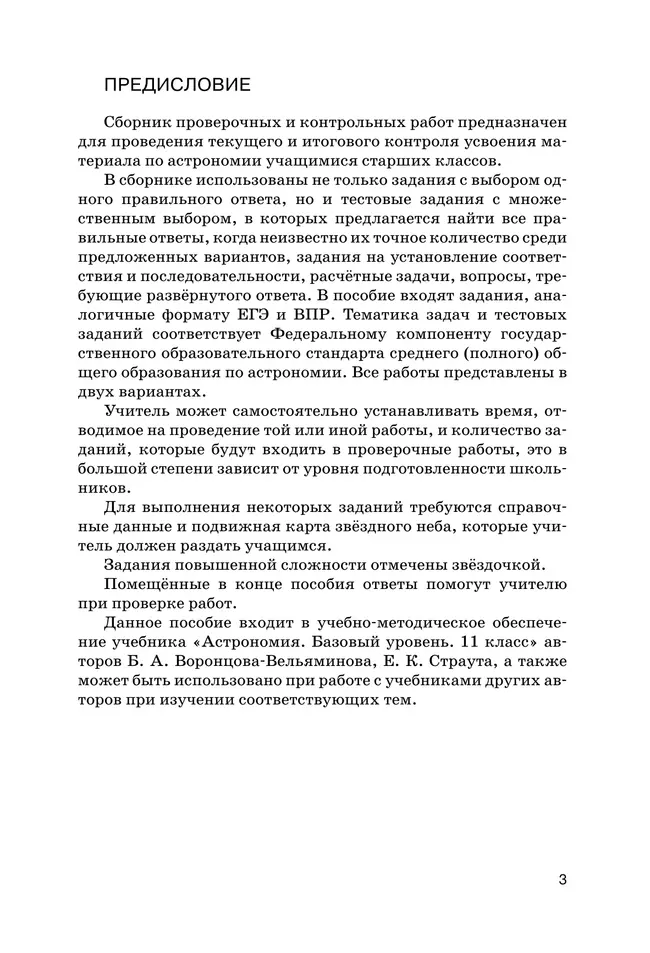 ПРЕДИСЛОВИЕ

Сборник проверочных и контрольных работ предназначен для проведения текущего и итогового контроля усвоения материала по астрономии учащимися старших классов.

В сборнике использованы не только задания с выбором одного правильного ответа, но и тестовые задания с множественным выбором, в которых предлагается найти все правильные ответы, когда неизвестно их точное количество среди предложенных вариантов, задания на установление соответствия и последовательности, расчётные задачи, вопросы, требующие развёрнутого ответа. В пособие входят задания, аналогичные формату ЕГЭ и ВПР. Тематика задач и тестовых заданий соответствует Федеральному компоненту государственного образовательного стандарта среднего (полного) общего образования по астрономии. Все работы представлены в двух вариантах.

Учитель может самостоятельно устанавливать время, отводимое на проведение той или иной работы, и количество заданий, которые будут входить в проверочные работы, это в большой степени зависит от уровня подготовленности школьников.

Для выполнения некоторых заданий требуются справочные данные и подвижная карта звёздного неба, которые учитель должен раздать учащимся.

Задания повышенной сложности отмечены звёздочкой.

Помещённые в конце пособия ответы помогут учителю при проверке работ.

Данное пособие входит в учебно-методическое обеспечение учебника «Астрономия. Базовый уровень. 11 класс» авторов Б. А. Воронцова-Вельяминова, Е. К. Страута, а также может быть использовано при работе с учебниками других авторов при изучении соответствующих тем.

3